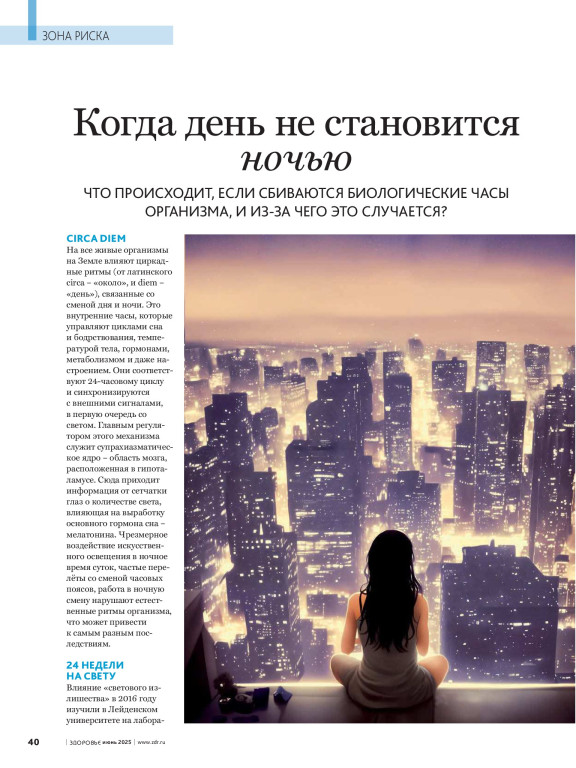 ЗОНА РИСКА

Когда день не становится ночью

ЧТО ПРОИСХОДИТ, ЕСЛИ СБИВАЮТСЯ БИОЛОГИЧЕСКИЕ ЧАСЫ ОРГАНИЗМА, И ИЗ-ЗА ЧЕГО ЭТО СЛУЧАЕТСЯ?

CIRCA DIEM
На все живые организмы на Земле влияют циркадные ритмы (от латинского circa – «около», и diem – «день»), связанные со сменой дня и ночи. Это внутренние часы, которые управляют циклами сна и бодрствования, температурой тела, гормонами, метаболизмом и даже настроением. Они соответствуют 24-часовому циклу и синхронизируются с внешними сигналами, в первую очередь со светом. Главным регулятором этого механизма служит супрахиазматическое ядро – область мозга, расположенная в гипоталамусе. Сюда приходит информация от сетчатки глаз о количестве света, влияющая на выработку основного гормона сна – мелатонина. Чрезмерное воздействие искусственного освещения в ночное время суток, частые перелёты со сменой часовых поясов, работа в ночную смену нарушают естественные ритмы организма, что может привести к самым разным последствиям.

24 НЕДЕЛИ НА СВЕТУ
Влияние «светового излишества» в 2016 году изучили в Лейденском университете на лабора-

40 | ЗДОРОВЬЕ июнь 2025 | www.zdr.ru